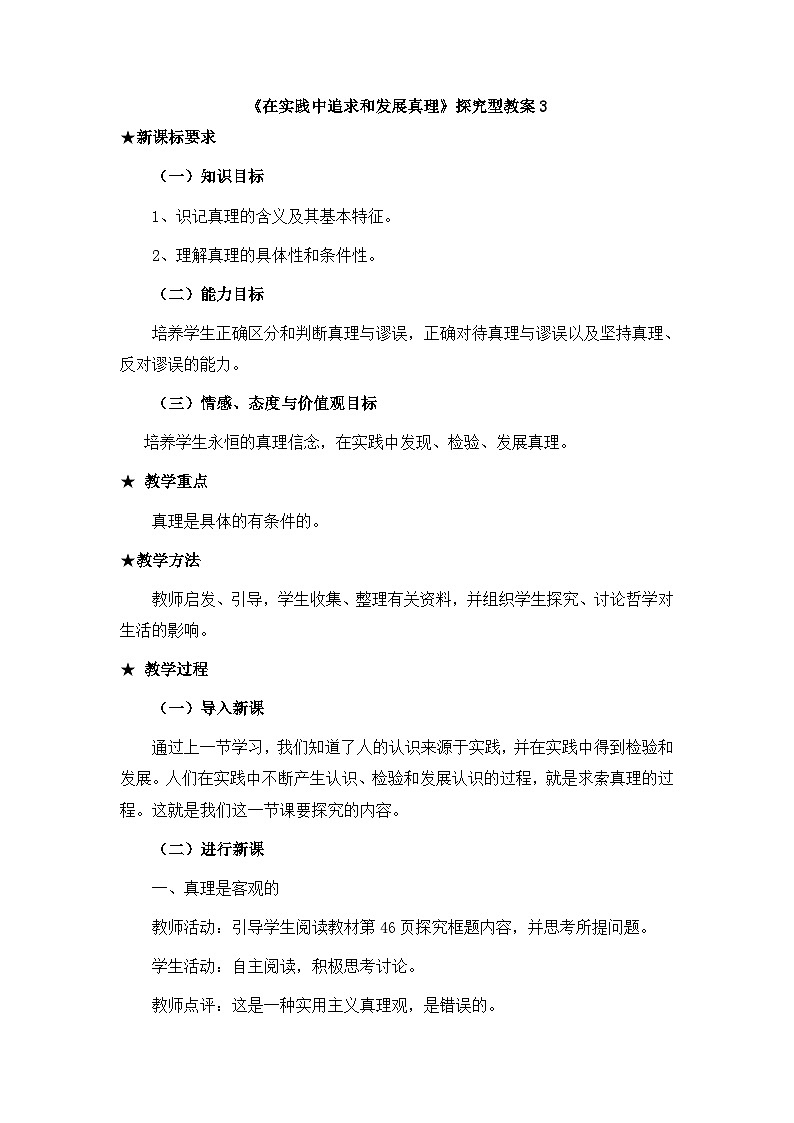 《在实践中追求和发展真理》探究型教案 3

★新课标要求

（一）知识目标

1、识记真理的含义及其基本特征。

2、理解真理的具体性和条件性。

（二）能力目标

培养学生正确区分和判断真理与谬误，正确对待真理与谬误以及坚持真理、反对谬误的能力。

（三）情感、态度与价值观目标

培养学生永恒的真理信念，在实践中发现、检验、发展真理。

★ 教学重点

真理是具体的有条件的。

★教学方法

教师启发、引导，学生收集、整理有关资料，并组织学生探究、讨论哲学对生活的影响。

★ 教学过程

（一）导入新课

通过上一节学习，我们知道了人的认识来源于实践，并在实践中得到检验和发展。人们在实践中不断产生认识、检验和发展认识的过程，就是求索真理的过程。这就是我们这一节课要探究的内容。

（二）进行新课

一、真理是客观的

教师活动：引导学生阅读教材第 46 页探究框题内容，并思考所提问题。

学生活动：自主阅读，积极思考讨论。

教师点评：这是一种实用主义真理观，是错误的。